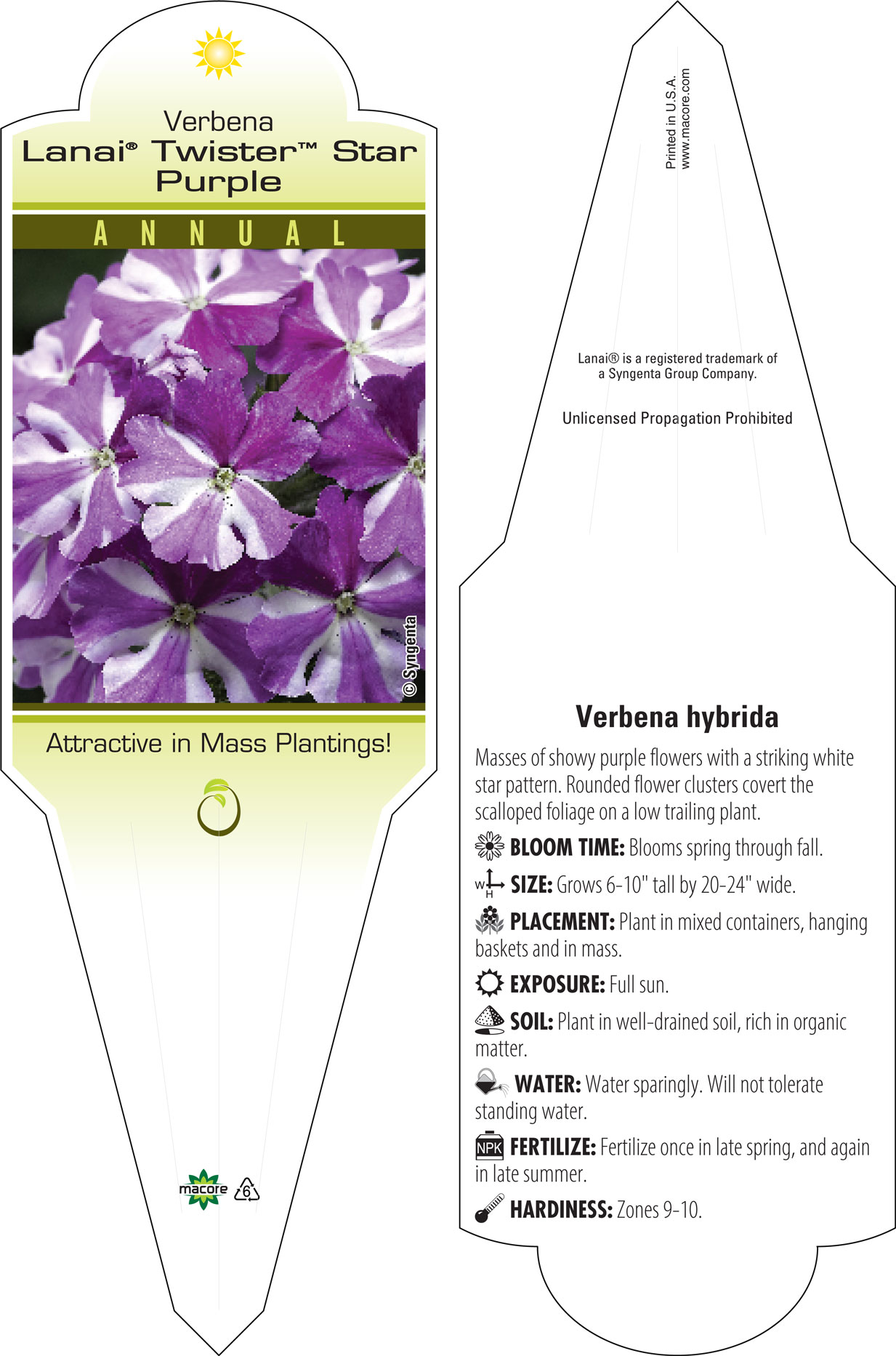 Verbena
Lanai® Twister™ Star Purple

ANNUAL

© Syngenta

Attractive in Mass Plantings!

macore 6

Printed in U.S.A.
www.macore.com

Lanai® is a registered trademark of a Syngenta Group Company.

Unlicensed Propagation Prohibited

Verbena hybrida

Masses of showy purple flowers with a striking white star pattern. Rounded flower clusters covert the scalloped foliage on a low trailing plant.

BLOOM TIME: Blooms spring through fall.

W H SIZE: Grows 6-10" tall by 20-24" wide.

PLACEMENT: Plant in mixed containers, hanging baskets and in mass.

EXPOSURE: Full sun.

SOIL: Plant in well-drained soil, rich in organic matter.

WATER: Water sparingly. Will not tolerate standing water.

NPK FERTILIZE: Fertilize once in late spring, and again in late summer.

HARDINESS: Zones 9-10.